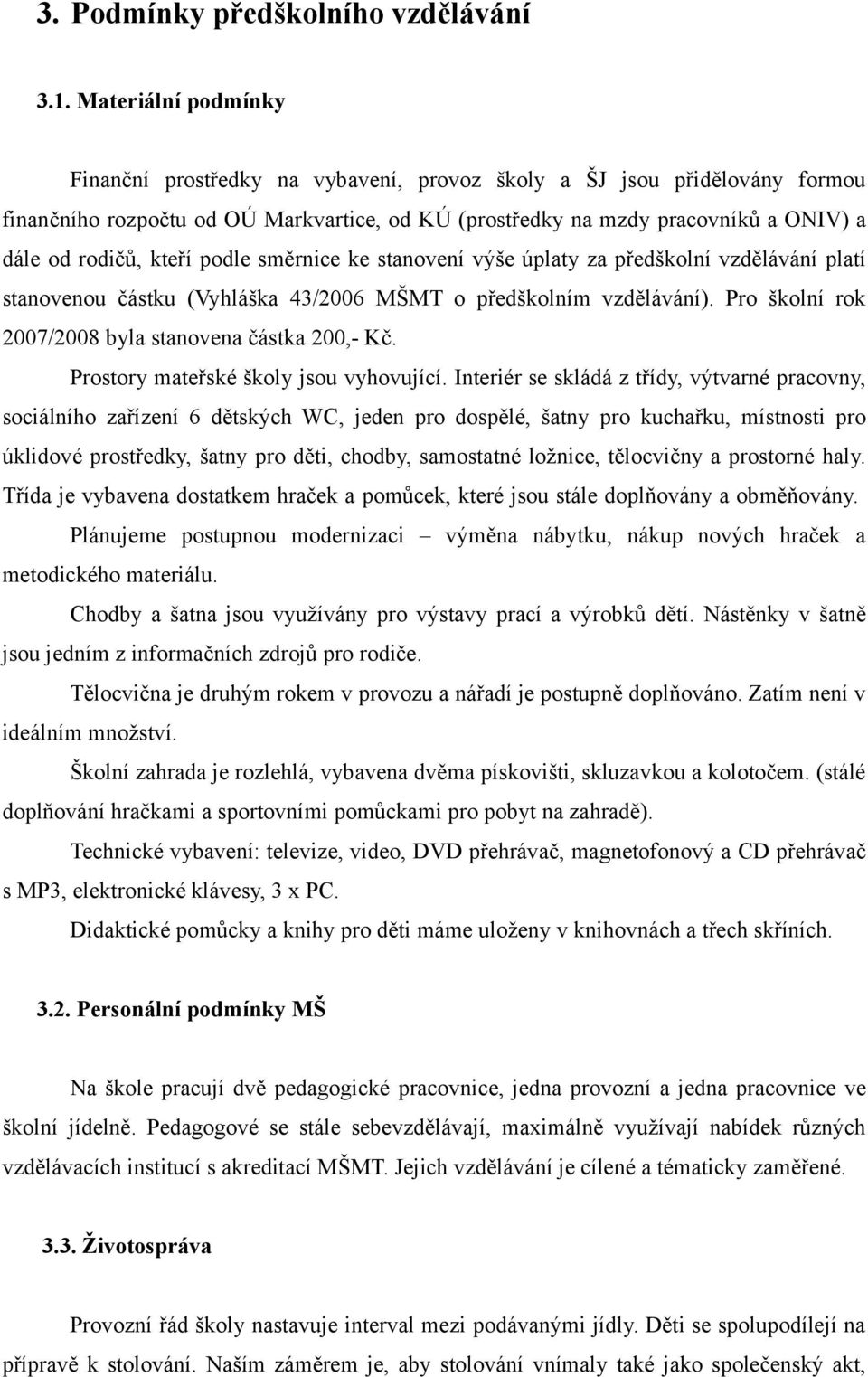 3. Podmínky předškolního vzdělávání

3.1. Materiální podmínky

Finanční prostředky na vybavení, provoz školy a ŠJ jsou přidělovány formou finančního rozpočtu od OÚ Markvartice, od KÚ (prostředky na mzdy pracovníků a ONIV) a dále od rodičů, kteří podle směrnice ke stanovení výše úplaty za předškolní vzdělávání platí stanovenou částku (Vyhláška 43/2006 MŠMT o předškolním vzdělávání). Pro školní rok 2007/2008 byla stanovena částka 200,- Kč.

Prostory mateřské školy jsou vyhovující. Interiér se skládá z třídy, výtvarné pracovny, sociálního zařízení 6 dětských WC, jeden pro dospělé, šatny pro kuchařku, místnosti pro úklidové prostředky, šatny pro děti, chodby, samostatné ložnice, tělocvičny a prostorné haly. Třída je vybavena dostatkem hraček a pomůcek, které jsou stále doplňovány a obměňovány.

Plánujeme postupnou modernizaci – výměna nábytku, nákup nových hraček a metodického materiálu.

Chodby a šatna jsou využívány pro výstavy prací a výrobků dětí. Nástěnky v šatně jsou jedním z informačních zdrojů pro rodiče.

Tělocvična je druhým rokem v provozu a nářadí je postupně doplňováno. Zatím není v ideálním množství.

Školní zahrada je rozlehlá, vybavena dvěma pískovišti, skluzavkou a kolotočem. (stálé doplňování hračkami a sportovními pomůckami pro pobyt na zahradě).

Technické vybavení: televize, video, DVD přehrávač, magnetofonový a CD přehrávač s MP3, elektronické klávesy, 3 x PC.

Didaktické pomůcky a knihy pro děti máme uloženy v knihovnách a třech skříních.

3.2. Personální podmínky MŠ

Na škole pracují dvě pedagogické pracovnice, jedna provozní a jedna pracovnice ve školní jídelně. Pedagogové se stále sebevzdělávají, maximálně využívají nabídek různých vzdělávacích institucí s akreditací MŠMT. Jejich vzdělávání je cílené a tématicky zaměřené.

3.3. Životospráva

Provozní řád školy nastavuje interval mezi podávanými jídly. Děti se spolupodílejí na přípravě k stolování. Naším záměrem je, aby stolování vnímaly také jako společenský akt,